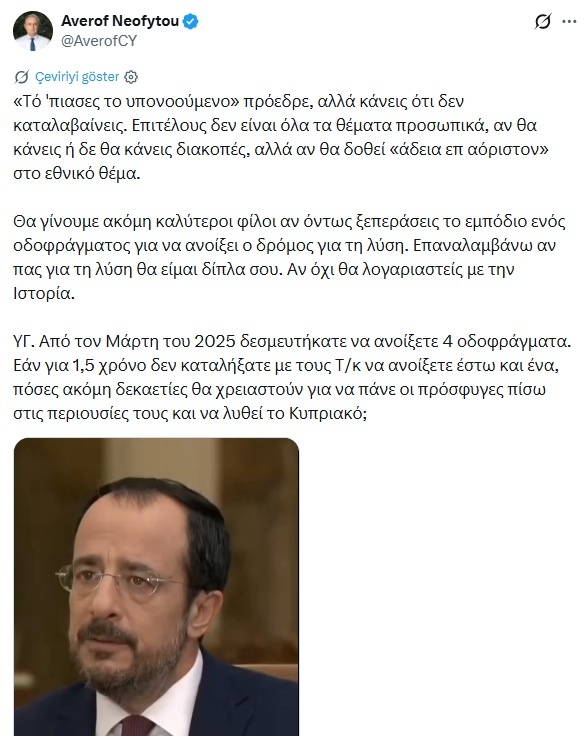 Averof Neofytou
@AverofCY

Çeviriyi göster

«Τό 'πιασες το υπονοούμενο» πρόεδρε, αλλά κάνεις ότι δεν καταλαβαίνεις. Επιτέλους δεν είναι όλα τα θέματα προσωπικά, αν θα κάνεις ή δε θα κάνεις διακοπές, αλλά αν θα δοθεί «άδεια επ αόριστον» στο εθνικό θέμα.

Θα γίνουμε ακόμη καλύτεροι φίλοι αν όντως ξεπεράσεις το εμπόδιο ενός οδοφράγματος για να ανοίξει ο δρόμος για τη λύση. Επαναλαμβάνω αν πας για τη λύση θα είμαι δίπλα σου. Αν όχι θα λογαριαστείς με την Ιστορία.

ΥΓ. Από τον Μάρτη του 2025 δεσμευτήκατε να ανοίξετε 4 οδοφράγματα. Εάν για 1,5 χρόνο δεν καταλήξατε με τους Τ/κ να ανοίξετε έστω και ένα, πόσες ακόμη δεκαετίες θα χρειαστούν για να πάνε οι πρόσφυγες πίσω στις περιουσίες τους και να λυθεί το Κυπριακό;